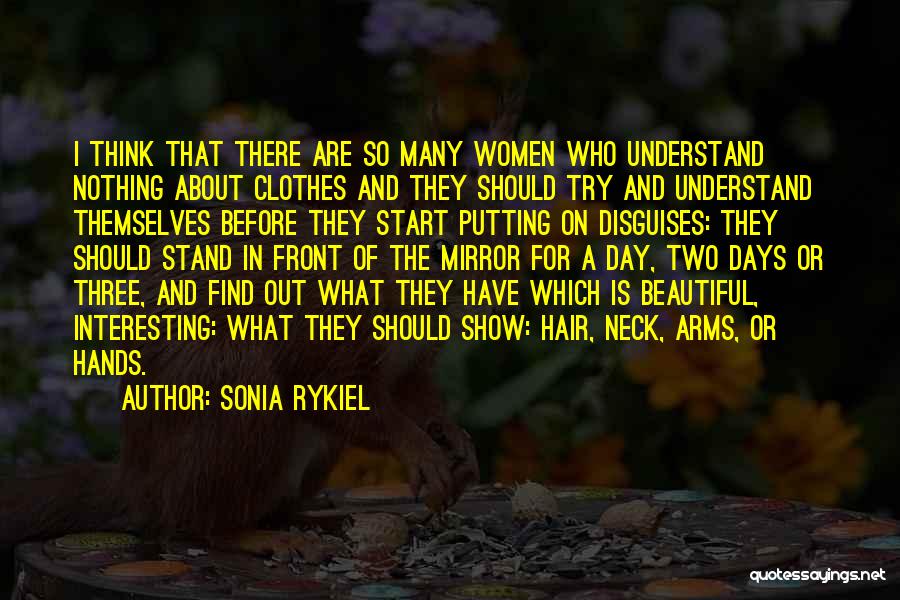 I THINK THAT THERE ARE SO MANY WOMEN WHO UNDERSTAND NOTHING ABOUT CLOTHES AND THEY SHOULD TRY AND UNDERSTAND THEMSELVES BEFORE THEY START PUTTING ON DISGUISES: THEY SHOULD STAND IN FRONT OF THE MIRROR FOR A DAY, TWO DAYS OR THREE, AND FIND OUT WHAT THEY HAVE WHICH IS BEAUTIFUL, INTERESTING: WHAT THEY SHOULD SHOW: HAIR, NECK, ARMS, OR HANDS.

AUTHOR: SONIA RYKIEL

quotessayings.net